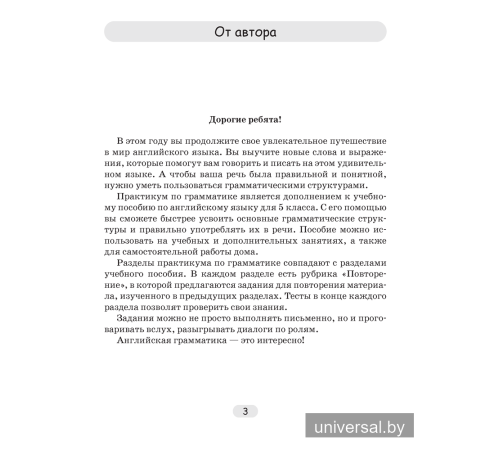 От автора

Дорогие ребята!

В этом году вы продолжите свое увлекательное путешествие в мир английского языка. Вы выучите новые слова и выражения, которые помогут вам говорить и писать на этом удивительном языке. А чтобы ваша речь была правильной и понятной, нужно уметь пользоваться грамматическими структурами.

Практикум по грамматике является дополнением к учебному пособию по английскому языку для 5 класса. С его помощью вы сможете быстрее усвоить основные грамматические структуры и правильно употреблять их в речи. Пособие можно использовать на учебных и дополнительных занятиях, а также для самостоятельной работы дома.

Разделы практикума по грамматике совпадают с разделами учебного пособия. В каждом разделе есть рубрика «Повторение», в которой предлагаются задания для повторения материала, изученного в предыдущих разделах. Тесты в конце каждого раздела позволят проверить свои знания.

Задания можно не просто выполнять письменно, но и проговаривать вслух, разыгрывать диалоги по ролям.

Английская грамматика — это интересно!

3

universal.by